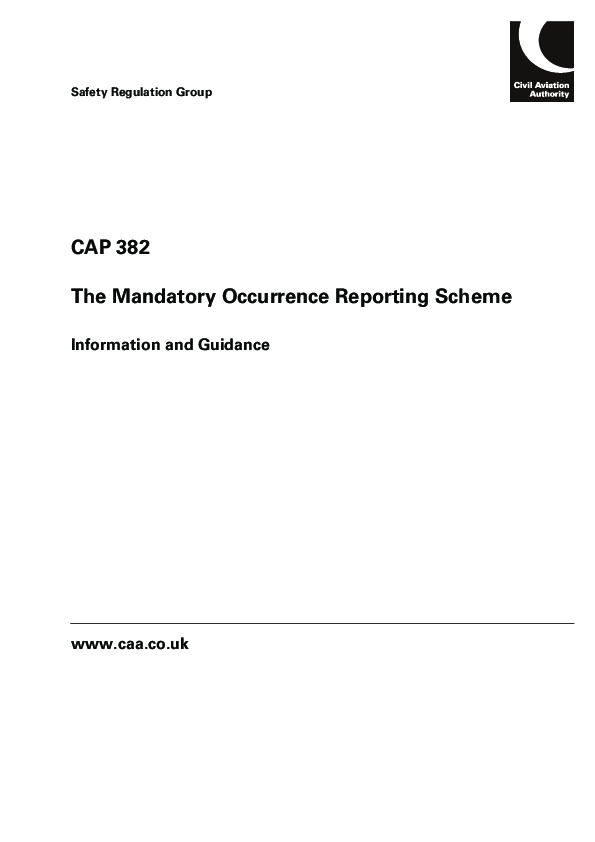 Safety Regulation Group

Civil Aviation Authority

CAP 382

The Mandatory Occurrence Reporting Scheme

Information and Guidance

www.caa.co.uk